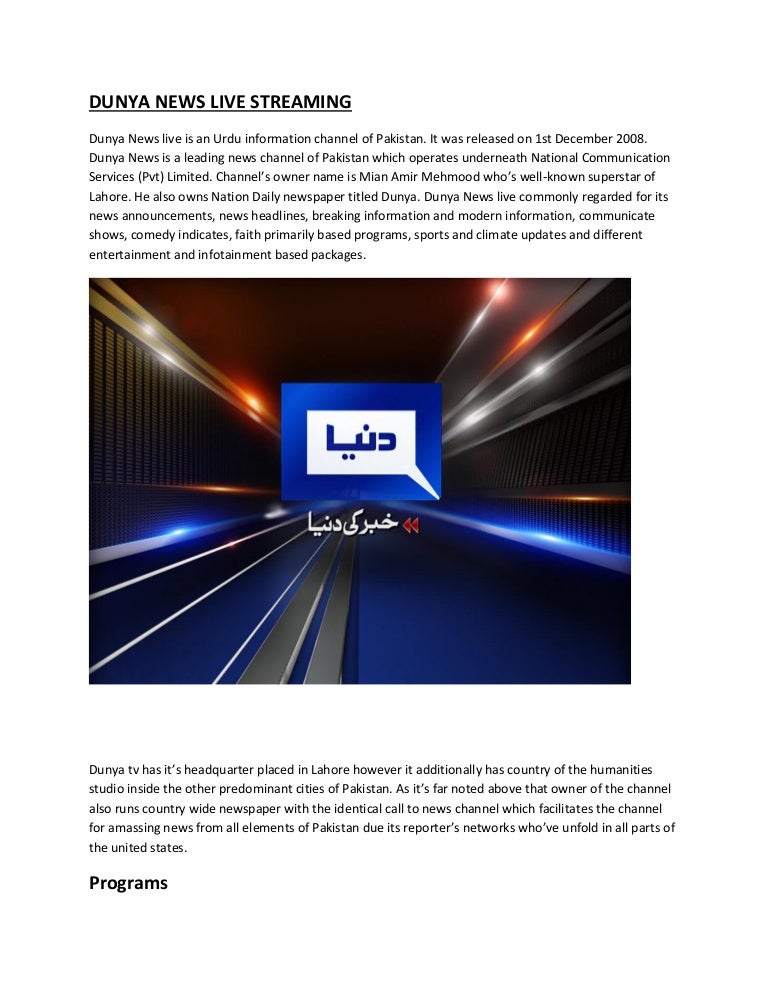 DUNYA NEWS LIVE STREAMING

Dunya News live is an Urdu information channel of Pakistan. It was released on 1st December 2008. Dunya News is a leading news channel of Pakistan which operates underneath National Communication Services (Pvt) Limited. Channel's owner name is Mian Amir Mehmood who's well-known superstar of Lahore. He also owns Nation Daily newspaper titled Dunya. Dunya News live commonly regarded for its news announcements, news headlines, breaking information and modern information, communicate shows, comedy indicates, faith primarily based programs, sports and climate updates and different entertainment and infotainment based packages.

دنیا

خبر کی دنیا

Dunya tv has it's headquarter placed in Lahore however it additionally has country of the humanities studio inside the other predominant cities of Pakistan. As it's far noted above that owner of the channel also runs country wide newspaper with the identical call to news channel which facilitates the channel for amassing news from all elements of Pakistan due its reporter's networks who've unfold in all parts of the united states.

Programs